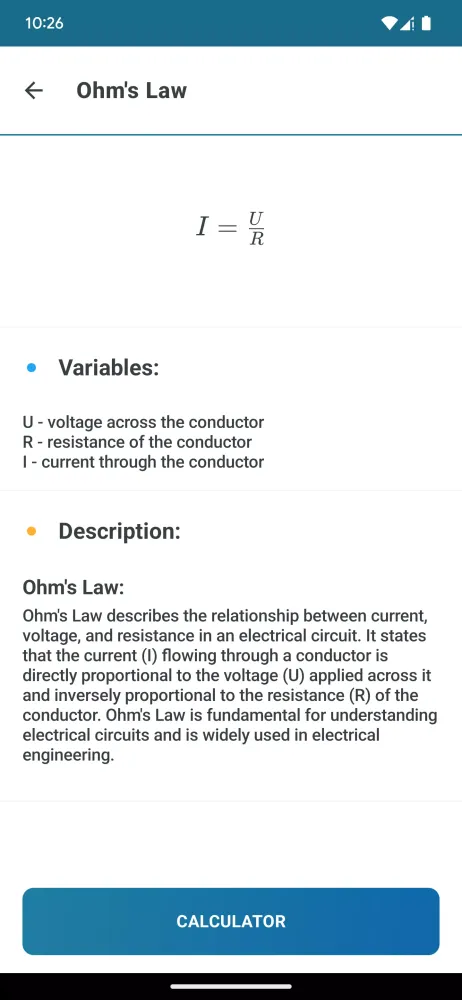 10:26

Ohm's Law

$I = \frac{U}{R}$

Variables:

U - voltage across the conductor
R - resistance of the conductor
I - current through the conductor

Description:

Ohm's Law:
Ohm's Law describes the relationship between current, voltage, and resistance in an electrical circuit. It states that the current (I) flowing through a conductor is directly proportional to the voltage (U) applied across it and inversely proportional to the resistance (R) of the conductor. Ohm's Law is fundamental for understanding electrical circuits and is widely used in electrical engineering.

CALCULATOR